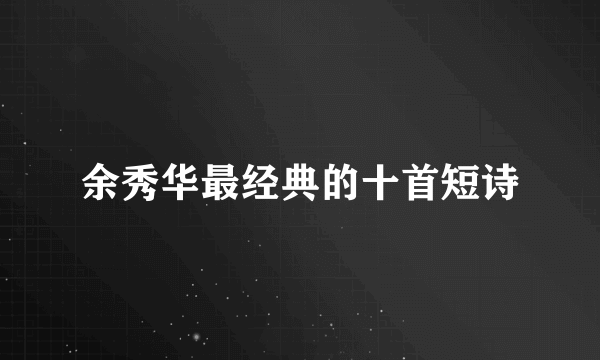 余秀华最经典的十首短诗